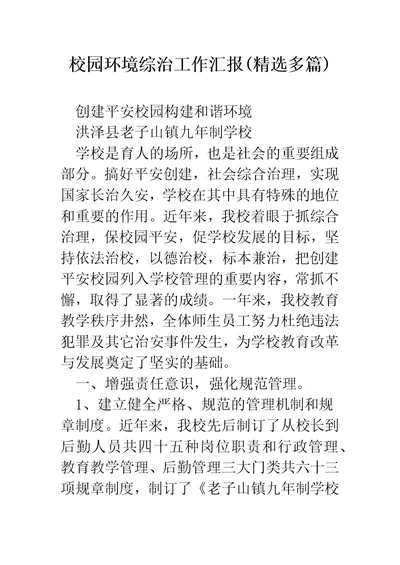 校园环境综治工作汇报(精选多篇)

创建平安校园构建和谐环境

洪泽县老子山镇九年制学校

学校是育人的场所，也是社会的重要组成部分。搞好平安创建，社会综合治理，实现国家长治久安，学校在其中具有特殊的地位和重要的作用。近年来，我校着眼于抓综合治理，保校园平安，促学校发展的目标，坚持依法治校，以德治校，标本兼治，把创建平安校园列入学校管理的重要内容，常抓不懈，取得了显著的成绩。一年来，我校教育教学秩序井然，全体师生员工努力杜绝违法犯罪及其它治安事件发生，为学校教育改革与发展奠定了坚实的基础。

一、增强责任意识，强化规范管理。

1、建立健全严格、规范的管理机制和规章制度。近年来，我校先后制订了从校长到后勤人员共四十五种岗位职责和行政管理、教育教学管理、后勤管理三大门类共六十三项规章制度，制订了《老子山镇九年制学校